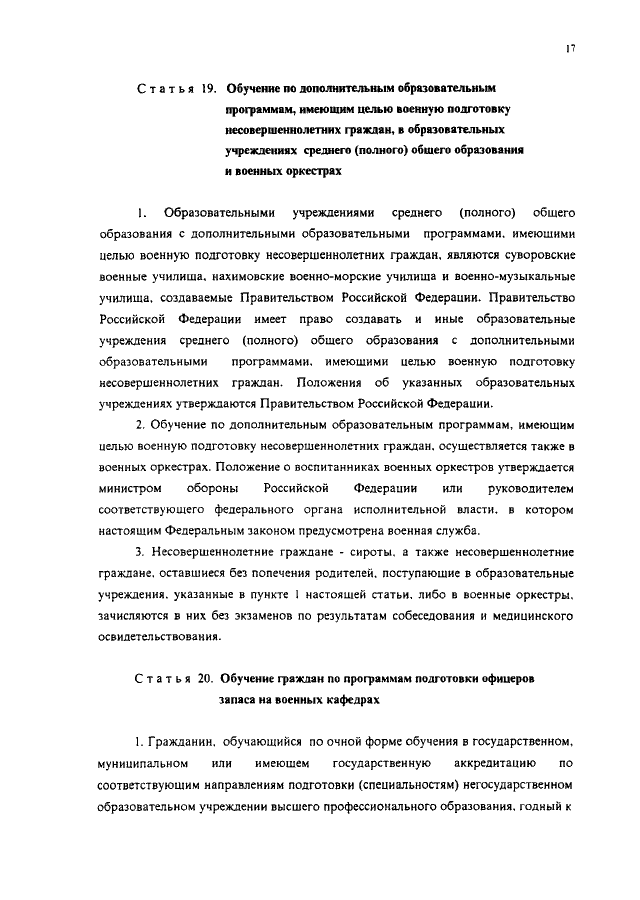 17

Статья 19. Обучение по дополнительным образовательным программам, имеющим целью военную подготовку несовершеннолетних граждан, в образовательных учреждениях среднего (полного) общего образования и военных оркестрах

1. Образовательными учреждениями среднего (полного) общего образования с дополнительными образовательными программами, имеющими целью военную подготовку несовершеннолетних граждан, являются суворовские военные училища, нахимовские военно-морские училища и военно-музыкальные училища, создаваемые Правительством Российской Федерации. Правительство Российской Федерации имеет право создавать и иные образовательные учреждения среднего (полного) общего образования с дополнительными образовательными программами, имеющими целью военную подготовку несовершеннолетних граждан. Положения об указанных образовательных учреждениях утверждаются Правительством Российской Федерации.

2. Обучение по дополнительным образовательным программам, имеющим целью военную подготовку несовершеннолетних граждан, осуществляется также в военных оркестрах. Положение о воспитанниках военных оркестров утверждается министром обороны Российской Федерации или руководителем соответствующего федерального органа исполнительной власти, в котором настоящим Федеральным законом предусмотрена военная служба.

3. Несовершеннолетние граждане - сироты, а также несовершеннолетние граждане, оставшиеся без попечения родителей, поступающие в образовательные учреждения, указанные в пункте 1 настоящей статьи, либо в военные оркестры, зачисляются в них без экзаменов по результатам собеседования и медицинского освидетельствования.

Статья 20. Обучение граждан по программам подготовки офицеров запаса на военных кафедрах

1. Гражданин, обучающийся по очной форме обучения в государственном, муниципальном или имеющем государственную аккредитацию по соответствующим направлениям подготовки (специальностям) негосударственном образовательном учреждении высшего профессионального образования, годный к